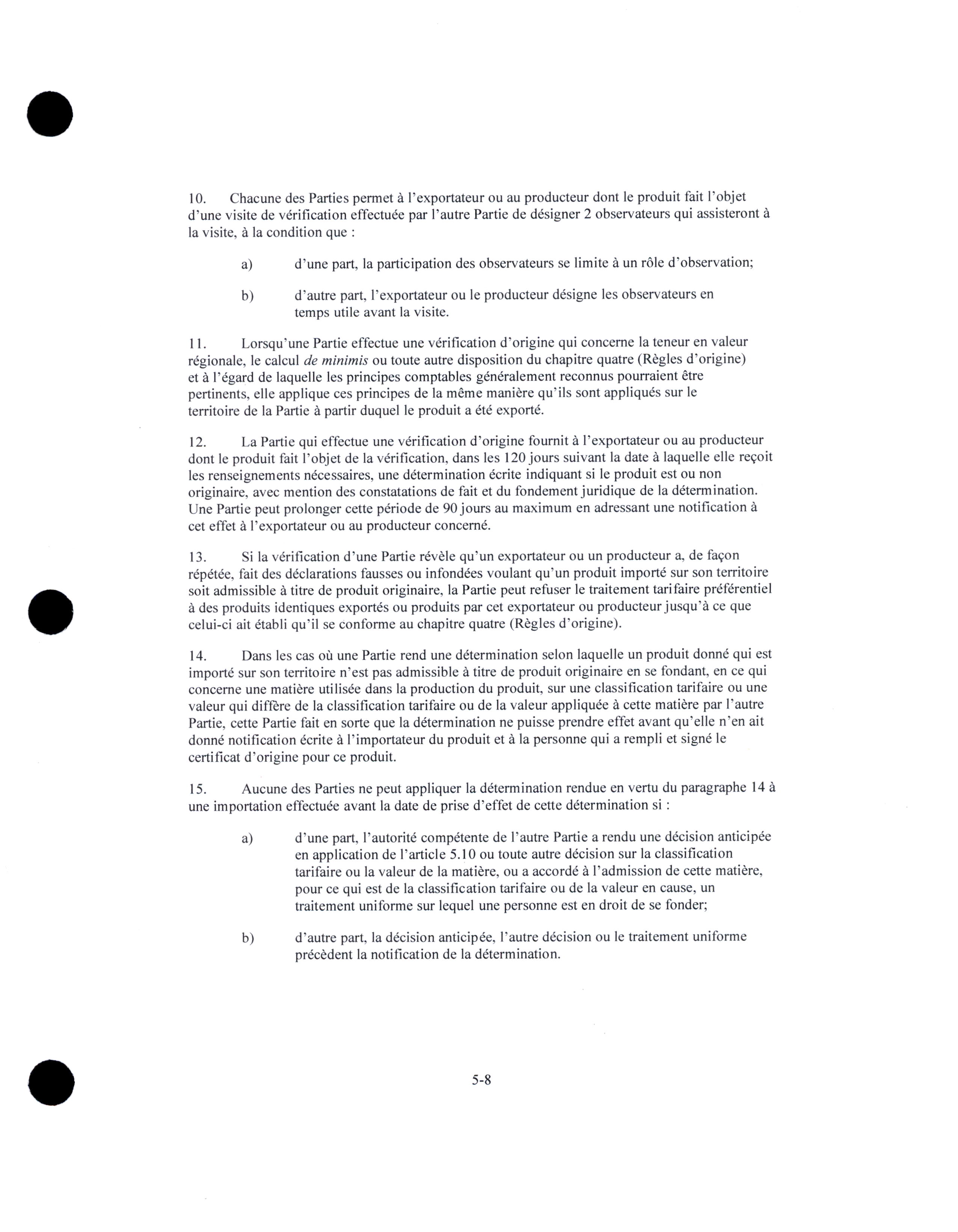 10. Chacune des Parties permet à l'exportateur ou au producteur dont le produit fait l'objet d'une visite de vérification effectuée par l'autre Partie de désigner 2 observateurs qui assisteront à la visite, à la condition que :

a) d'une part, la participation des observateurs se limite à un rôle d'observation;

b) d'autre part, l'exportateur ou le producteur désigne les observateurs en temps utile avant la visite.

11. Lorsqu'une Partie effectue une vérification d'origine qui concerne la teneur en valeur régionale, le calcul de minimis ou toute autre disposition du chapitre quatre (Règles d'origine) et à l'égard de laquelle les principes comptables généralement reconnus pourraient être pertinents, elle applique ces principes de la même manière qu'ils sont appliqués sur le territoire de la Partie à partir duquel le produit a été exporté.

12. La Partie qui effectue une vérification d'origine fournit à l'exportateur ou au producteur dont le produit fait l'objet de la vérification, dans les 120 jours suivant la date à laquelle elle reçoit les renseignements nécessaires, une détermination écrite indiquant si le produit est ou non originaire, avec mention des constatations de fait et du fondement juridique de la détermination. Une Partie peut prolonger cette période de 90 jours au maximum en adressant une notification à cet effet à l'exportateur ou au producteur concerné.

13. Si la vérification d'une Partie révèle qu'un exportateur ou un producteur a, de façon répétée, fait des déclarations fausses ou infondées voulant qu'un produit importé sur son territoire soit admissible à titre de produit originaire, la Partie peut refuser le traitement tarifaire préférentiel à des produits identiques exportés ou produits par cet exportateur ou producteur jusqu'à ce que celui-ci ait établi qu'il se conforme au chapitre quatre (Règles d'origine).

14. Dans les cas où une Partie rend une détermination selon laquelle un produit donné qui est importé sur son territoire n'est pas admissible à titre de produit originaire en se fondant, en ce qui concerne une matière utilisée dans la production du produit, sur une classification tarifaire ou une valeur qui diffère de la classification tarifaire ou de la valeur appliquée à cette matière par l'autre Partie, cette Partie fait en sorte que la détermination ne puisse prendre effet avant qu'elle n'en ait donné notification écrite à l'importateur du produit et à la personne qui a rempli et signé le certificat d'origine pour ce produit.

15. Aucune des Parties ne peut appliquer la détermination rendue en vertu du paragraphe 14 à une importation effectuée avant la date de prise d'effet de cette détermination si :

a) d'une part, l'autorité compétente de l'autre Partie a rendu une décision anticipée en application de l'article 5.10 ou toute autre décision sur la classification tarifaire ou la valeur de la matière, ou a accordé à l'admission de cette matière, pour ce qui est de la classification tarifaire ou de la valeur en cause, un traitement uniforme sur lequel une personne est en droit de se fonder;

b) d'autre part, la décision anticipée, l'autre décision ou le traitement uniforme précèdent la notification de la détermination.

5-8